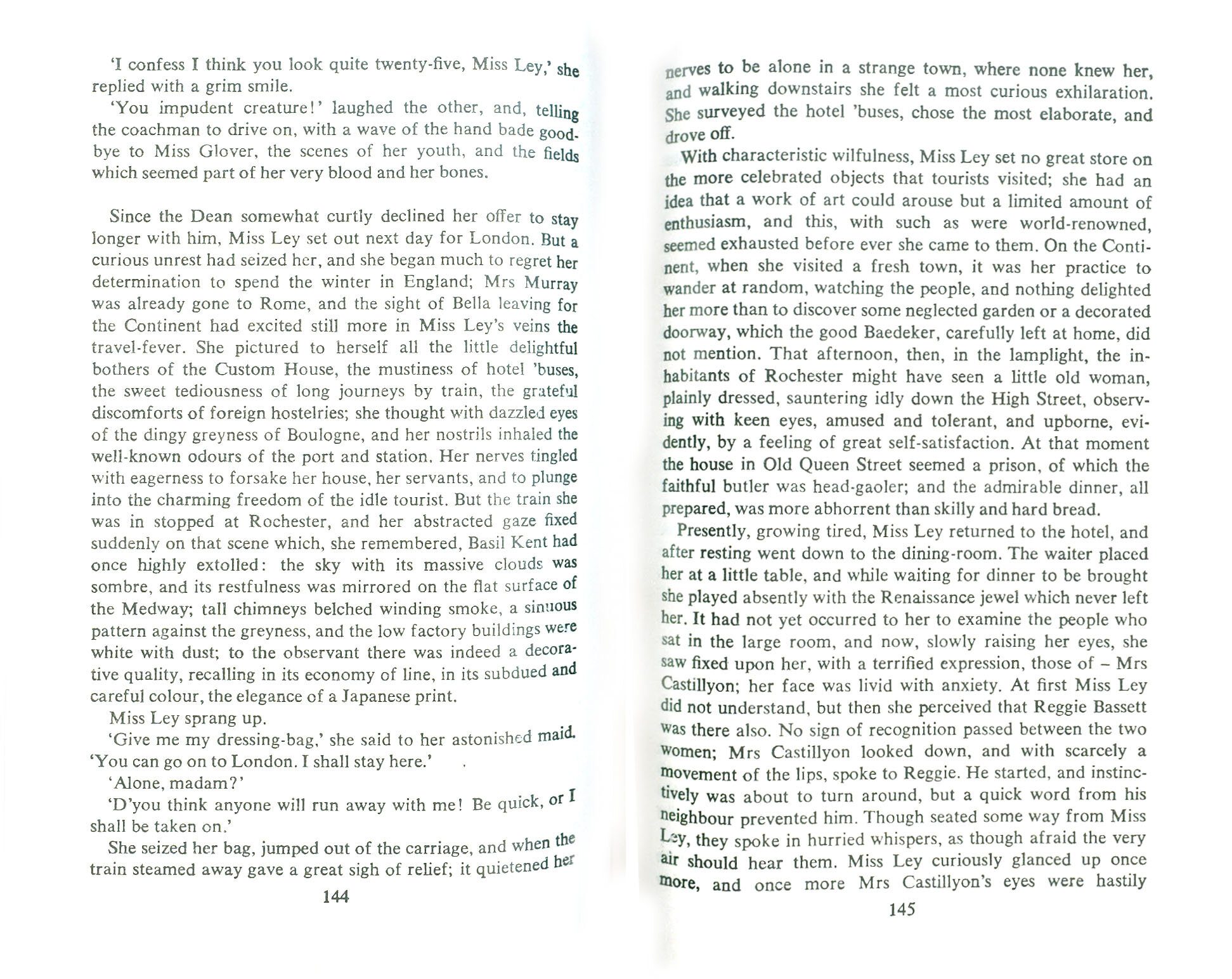 'I confess I think you look quite twenty-five, Miss Ley,' she replied with a grim smile.

'You impudent creature!' laughed the other, and, telling the coachman to drive on, with a wave of the hand bade good-bye to Miss Glover, the scenes of her youth, and the fields which seemed part of her very blood and her bones.

Since the Dean somewhat curtly declined her offer to stay longer with him, Miss Ley set out next day for London. But a curious unrest had seized her, and she began much to regret her determination to spend the winter in England; Mrs Murray was already gone to Rome, and the sight of Bella leaving for the Continent had excited still more in Miss Ley's veins the travel-fever. She pictured to herself all the little delightful bothers of the Custom House, the mustiness of hotel 'buses, the sweet tediousness of long journeys by train, the grateful discomforts of foreign hostelries; she thought with dazzled eyes of the dingy greyness of Boulogne, and her nostrils inhaled the well-known odours of the port and station. Her nerves tingled with eagerness to forsake her house, her servants, and to plunge into the charming freedom of the idle tourist. But the train she was in stopped at Rochester, and her abstracted gaze fixed suddenly on that scene which, she remembered, Basil Kent had once highly extolled: the sky with its massive clouds was sombre, and its restfulness was mirrored on the flat surface of the Medway; tall chimneys belched winding smoke, a sinuous pattern against the greyness, and the low factory buildings were white with dust; to the observant there was indeed a decorative quality, recalling in its economy of line, in its subdued and careful colour, the elegance of a Japanese print.

Miss Ley sprang up.

'Give me my dressing-bag,' she said to her astonished maid. 'You can go on to London. I shall stay here.'

'Alone, madam?'

'D'you think anyone will run away with me! Be quick, or I shall be taken on.'

She seized her bag, jumped out of the carriage, and when the train steamed away gave a great sigh of relief; it quietened her

144

nerves to be alone in a strange town, where none knew her, and walking downstairs she felt a most curious exhilaration. She surveyed the hotel 'buses, chose the most elaborate, and drove off.

With characteristic wilfulness, Miss Ley set no great store on the more celebrated objects that tourists visited; she had an idea that a work of art could arouse but a limited amount of enthusiasm, and this, with such as were world-renowned, seemed exhausted before ever she came to them. On the Continent, when she visited a fresh town, it was her practice to wander at random, watching the people, and nothing delighted her more than to discover some neglected garden or a decorated doorway, which the good Baedeker, carefully left at home, did not mention. That afternoon, then, in the lamplight, the inhabitants of Rochester might have seen a little old woman, plainly dressed, sauntering idly down the High Street, observing with keen eyes, amused and tolerant, and upborne, evidently, by a feeling of great self-satisfaction. At that moment the house in Old Queen Street seemed a prison, of which the faithful butler was head-gaoler; and the admirable dinner, all prepared, was more abhorrent than skilly and hard bread.

Presently, growing tired, Miss Ley returned to the hotel, and after resting went down to the dining-room. The waiter placed her at a little table, and while waiting for dinner to be brought she played absently with the Renaissance jewel which never left her. It had not yet occurred to her to examine the people who sat in the large room, and now, slowly raising her eyes, she saw fixed upon her, with a terrified expression, those of – Mrs Castillyon; her face was livid with anxiety. At first Miss Ley did not understand, but then she perceived that Reggie Bassett was there also. No sign of recognition passed between the two women; Mrs Castillyon looked down, and with scarcely a movement of the lips, spoke to Reggie. He started, and instinctively was about to turn around, but a quick word from his neighbour prevented him. Though seated some way from Miss Ley, they spoke in hurried whispers, as though afraid the very air should hear them. Miss Ley curiously glanced up once more, and once more Mrs Castillyon's eyes were hastily

145